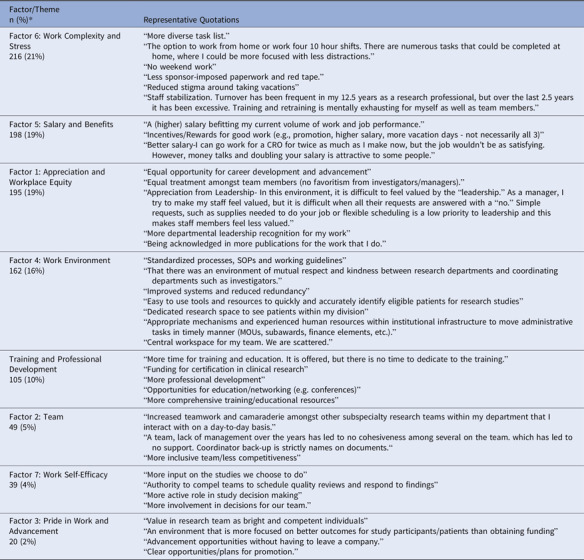 | Factor/Theme n (%)* | Representative Quotations |
|---|---|
| Factor 6: Work Complexity and Stress 216 (21%) | "More diverse task list." "The option to work from home or work four 10 hour shifts. There are numerous tasks that could be completed at home, where I could be more focused with less distractions." "No weekend work" "Less sponsor-imposed paperwork and red tape." "Reduced stigma around taking vacations" "Staff stabilization. Turnover has been frequent in my 12.5 years as a research professional, but over the last 2.5 years it has been excessive. Training and retraining is mentally exhausting for myself as well as team members." |
| Factor 5: Salary and Benefits 198 (19%) | "A (higher) salary befitting my current volume of work and job performance." "Incentives/Rewards for good work (e.g., promotion, higher salary, more vacation days - not necessarily all 3)" "Better salary-I can go work for a CRO for twice as much as I make now, but the job wouldn't be as satisfying. However, money talks and doubling your salary is attractive to some people." |
| Factor 1: Appreciation and Workplace Equity 195 (19%) | "Equal opportunity for career development and advancement" "Equal treatment amongst team members (no favoritism from investigators/managers)." "Appreciation from Leadership- In this environment, it is difficult to feel valued by the "leadership." As a manager, I try to make my staff feel valued, but it is difficult when all their requests are answered with a "no." Simple requests, such as supplies needed to do your job or flexible scheduling is a low priority to leadership and this makes staff members feel less valued." "More departmental leadership recognition for my work" "Being acknowledged in more publications for the work that I do." |
| Factor 4: Work Environment 162 (16%) | "Standardized processes, SOPs and working guidelines" "That there was an environment of mutual respect and kindness between research departments and coordinating departments such as investigators." "Improved systems and reduced redundancy" "Easy to use tools and resources to quickly and accurately identify eligible patients for research studies" "Dedicated research space to see patients within my division" "Appropriate mechanisms and experienced human resources within institutional infrastructure to move administrative tasks in timely manner (MOUs, subawards, finance elements, etc.)." "Central workspace for my team. We are scattered." |
| Training and Professional Development 105 (10%) | "More time for training and education. It is offered, but there is no time to dedicate to the training." "Funding for certification in clinical research" "More professional development" "Opportunities for education/networking (e.g. conferences)" "More comprehensive training/educational resources" |
| Factor 2: Team 49 (5%) | "Increased teamwork and camaraderie amongst other subspecialty research teams within my department that I interact with on a day-to-day basis." "A team, lack of management over the years has led to no cohesiveness among several on the team. which has led to no support. Coordinator back-up is strictly names on documents." "More inclusive team/less competitiveness" |
| Factor 7: Work Self-Efficacy 39 (4%) | "More input on the studies we choose to do" "Authority to compel teams to schedule quality reviews and respond to findings" "More active role in study decision making" "More involvement in decisions for our team." |
| Factor 3: Pride in Work and Advancement 20 (2%) | "Value in research team as bright and competent individuals" "An environment that is more focused on better outcomes for study participants/patients than obtaining funding" "Advancement opportunities without having to leave a company." "Clear opportunities/plans for promotion." |